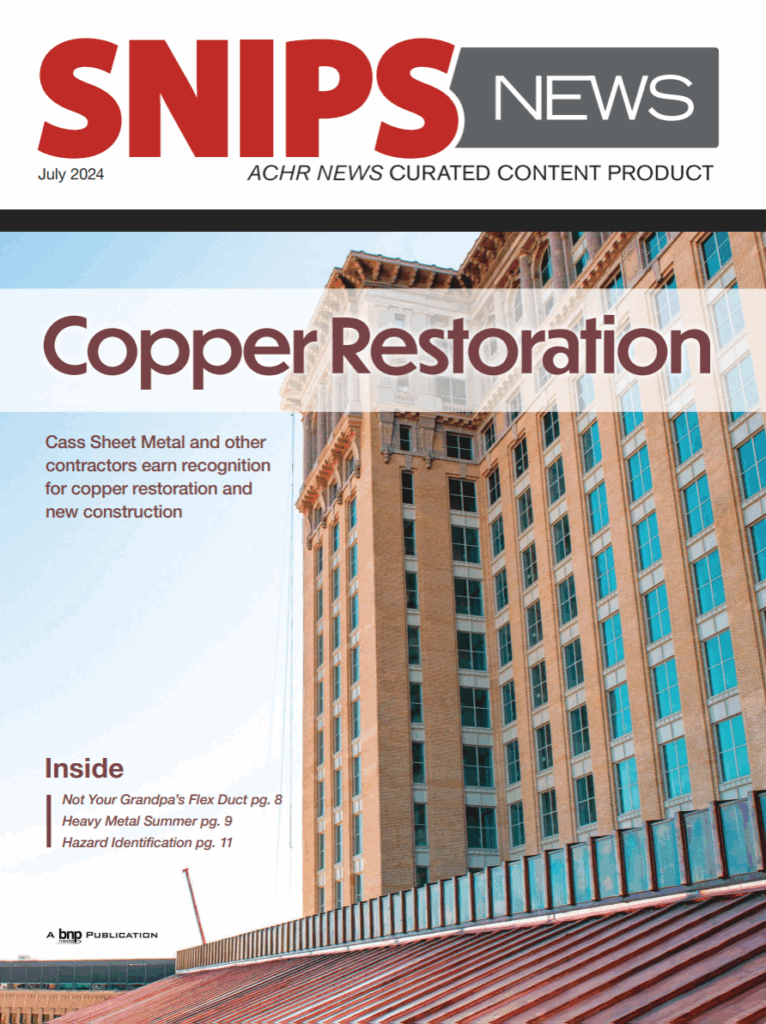 SNIPS NEWS

July 2024

ACHR NEWS CURATED CONTENT PRODUCT

Copper Restoration

Cass Sheet Metal and other contractors earn recognition for copper restoration and new construction

Inside

Not Your Grandpa's Flex Duct pg. 8
Heavy Metal Summer pg. 9
Hazard Identification pg. 11

A bnp media PUBLICATION